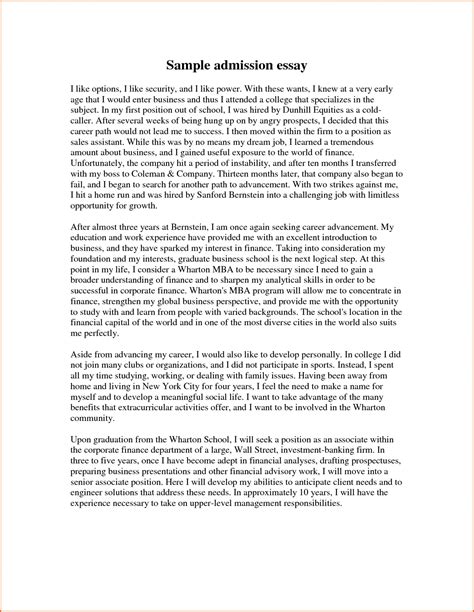 Sample admission essay

I like options, I like security, and I like power. With these wants, I knew at a very early age that I would enter business and thus I attended a college that specializes in the subject. In my first position out of school, I was hired by Dunhill Equities as a cold-caller. After several weeks of being hung up on by angry prospects, I decided that this career path would not lead me to success. I then moved within the firm to a position as sales assistant. While this was by no means my dream job, I learned a tremendous amount about business, and I gained useful exposure to the world of finance. Unfortunately, the company hit a period of instability, and after ten months I transferred with my boss to Coleman & Company. Thirteen months later, that company also began to fail, and I began to search for another path to advancement. With two strikes against me, I hit a home run and was hired by Sanford Bernstein into a challenging job with limitless opportunity for growth.

After almost three years at Bernstein, I am once again seeking career advancement. My education and work experience have provided me with an excellent introduction to business, and they have sparked my interest in finance. Taking into consideration my foundation and my interests, graduate business school is the next logical step. At this point in my life, I consider a Wharton MBA to be necessary since I need to gain a broader understanding of finance and to sharpen my analytical skills in order to be successful in corporate finance. Wharton's MBA program will allow me to concentrate in finance, strengthen my global business perspective, and provide me with the opportunity to study with and learn from people with varied backgrounds. The school's location in the financial capital of the world and in one of the most diverse cities in the world also suits me perfectly.

Aside from advancing my career, I would also like to develop personally. In college I did not join many clubs or organizations, and I did not participate in sports. Instead, I spent all my time studying, working, or dealing with family issues. Having been away from home and living in New York City for four years, I feel the need to make a name for myself and to develop a meaningful social life. I want to take advantage of the many benefits that extracurricular activities offer, and I want to be involved in the Wharton community.

Upon graduation from the Wharton School, I will seek a position as an associate within the corporate finance department of a large, Wall Street, investment-banking firm. In three to five years, once I have become adept in financial analyses, drafting prospectuses, preparing business presentations and other financial advisory work, I will move into a senior associate position. Here I will develop my abilities to anticipate client needs and to engineer solutions that address these needs. In approximately 10 years, I will have the experience necessary to take on upper-level management responsibilities.